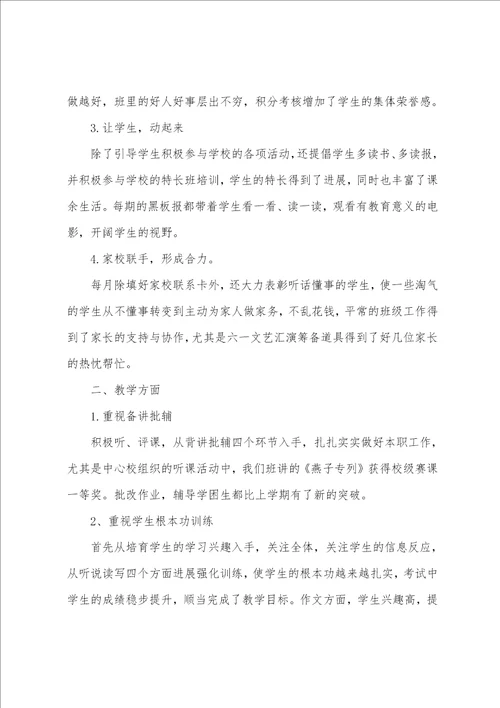 做越好，班里的好人好事层出不穷，积分考核增加了学生的集体荣誉感。

3.让学生，动起来

除了引导学生积极参与学校的各项活动，还提倡学生多读书、多读报，并积极参与学校的特长班培训，学生的特长得到了进展，同时也丰富了课余生活。每期的黑板报都带着学生看一看、读一读，观看有教育意义的电影，开阔学生的视野。

4.家校联手，形成合力。

每月除填好家校联系卡外，还大力表彰听话懂事的学生，使一些淘气的学生从不懂事转变到主动为家人做家务，不乱花钱，平常的班级工作得到了家长的支持与协作，尤其是六一文艺汇演筹备道具得到了好几位家长的热忱帮忙。

二、教学方面

1.重视备讲批辅

积极听、评课，从背讲批辅四个环节入手，扎扎实实做好本职工作，尤其是中心校组织的听课活动中，我们班讲的《燕子专列》获得校级赛课一等奖。批改作业，辅导学困生都比上学期有了新的突破。

2、重视学生根本功训练

首先从培育学生的学习兴趣入手，关注全体，关注学生的信息反应，从听说读写四个方面进展强化训练，使学生的根本功越来越扎实，考试中学生的成绩稳步提升，顺当完成了教学目标。作文方面，学生兴趣高，提